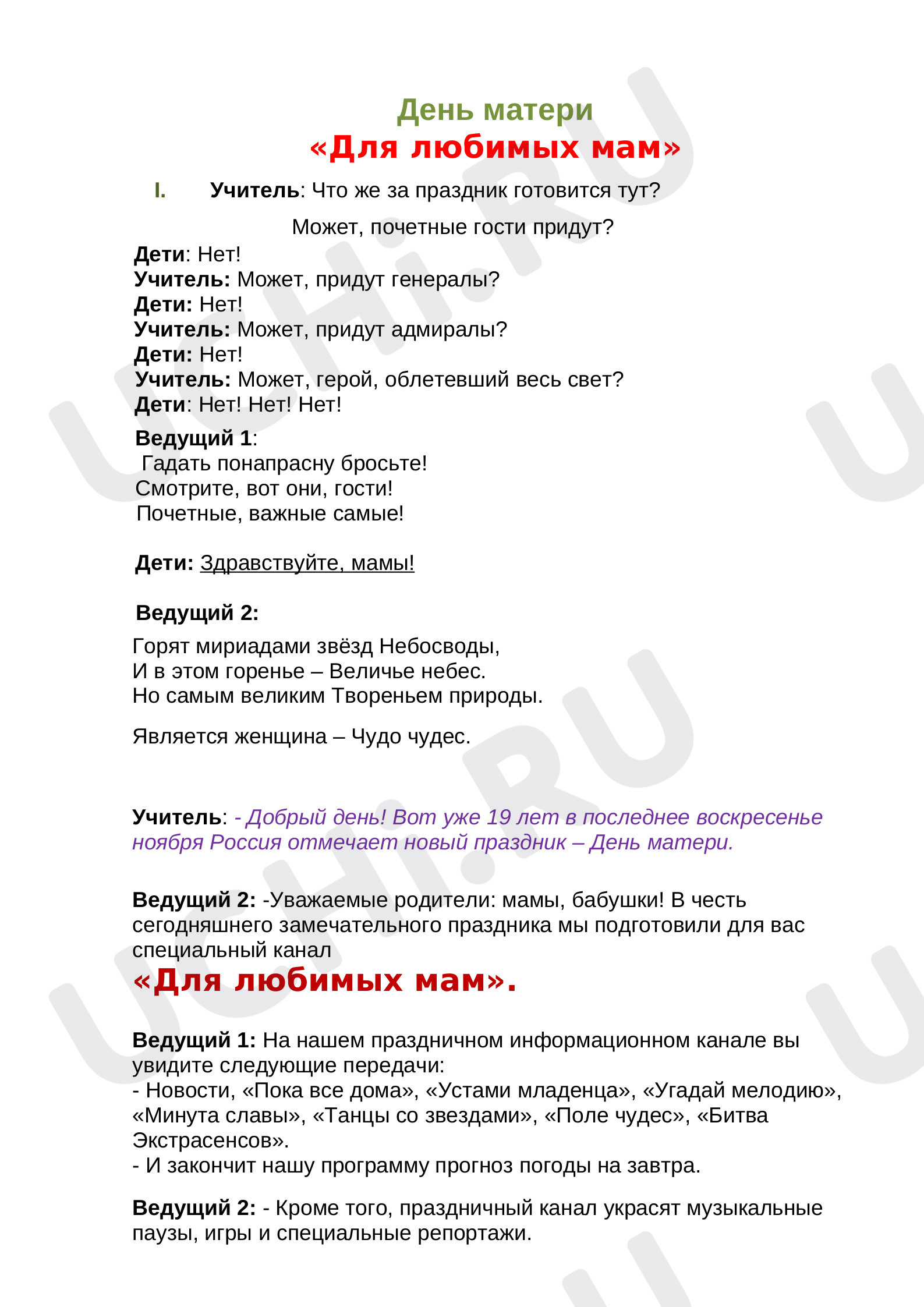 День матери
«Для любимых мам»

I. Учитель: Что же за праздник готовится тут?

Может, почетные гости придут?

Дети: Нет!
Учитель: Может, придут генералы?
Дети: Нет!
Учитель: Может, придут адмиралы?
Дети: Нет!
Учитель: Может, герой, облетевший весь свет?
Дети: Нет! Нет! Нет!

Ведущий 1:
Гадать понапрасну бросьте!
Смотрите, вот они, гости!
Почетные, важные самые!

Дети: Здравствуйте, мамы!

Ведущий 2:

Горят мириадами звёзд Небосводы,
И в этом горенье – Величье небес.
Но самым великим Твореньем природы.

Является женщина – Чудо чудес.

Учитель: - Добрый день! Вот уже 19 лет в последнее воскресенье ноября Россия отмечает новый праздник – День матери.

Ведущий 2: -Уважаемые родители: мамы, бабушки! В честь сегодняшнего замечательного праздника мы подготовили для вас специальный канал
«Для любимых мам».

Ведущий 1: На нашем праздничном информационном канале вы увидите следующие передачи:
- Новости, «Пока все дома», «Устами младенца», «Угадай мелодию», «Минута славы», «Танцы со звездами», «Поле чудес», «Битва Экстрасенсов».
- И закончит нашу программу прогноз погоды на завтра.

Ведущий 2: - Кроме того, праздничный канал украсят музыкальные паузы, игры и специальные репортажи.

UCHi.RU